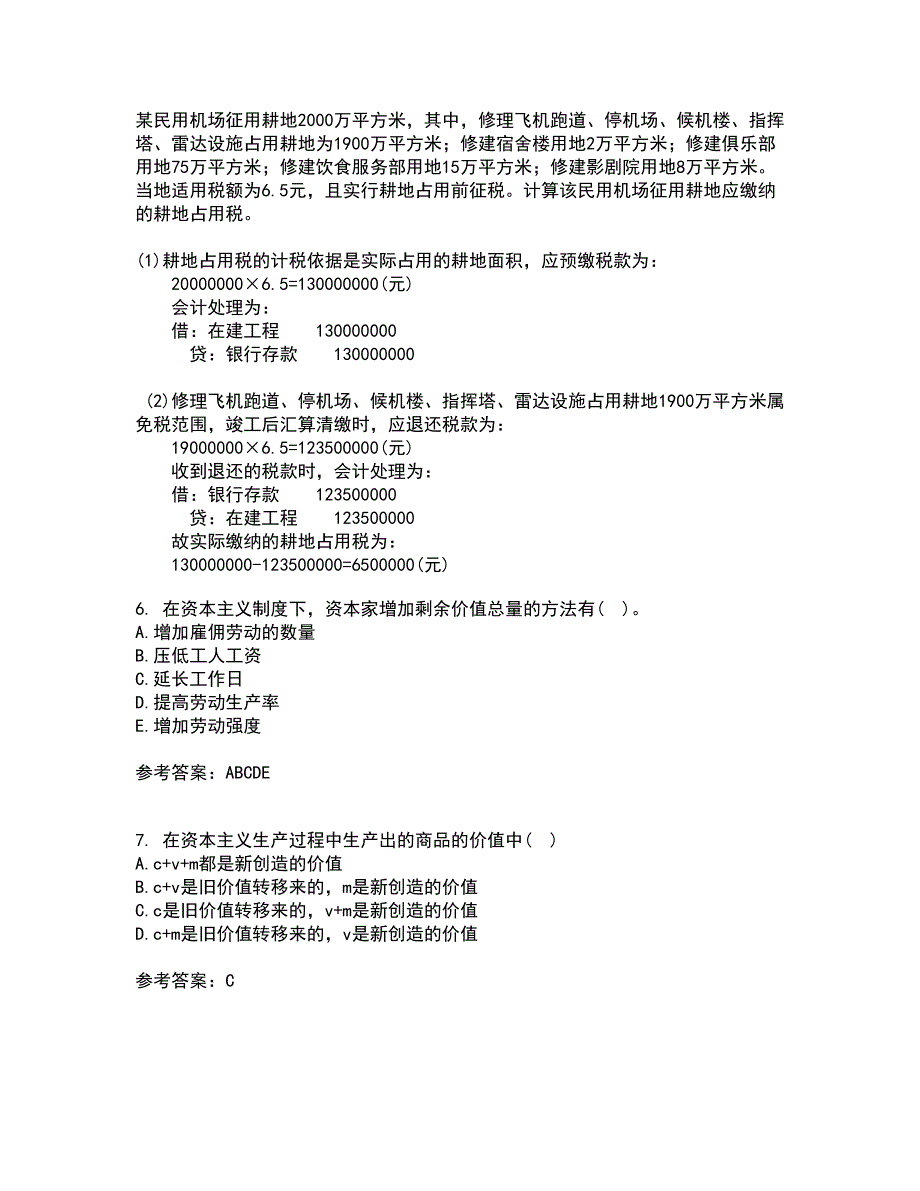 某民用机场征用耕地2000万平方米，其中，修理飞机跑道、停机场、候机楼、指挥塔、雷达设施占用耕地为1900万平方米；修建宿舍楼用地2万平方米；修建俱乐部用地75万平方米；修建饮食服务部用地15万平方米；修建影剧院用地8万平方米。当地适用税额为6.5元，且实行耕地占用前征税。计算该民用机场征用耕地应缴纳的耕地占用税。

(1)耕地占用税的计税依据是实际占用的耕地面积，应预缴税款为：
20000000×6.5=130000000(元)
会计处理为：
借：在建工程　　130000000
　贷：银行存款　　130000000

(2)修理飞机跑道、停机场、候机楼、指挥塔、雷达设施占用耕地1900万平方米属免税范围，竣工后汇算清缴时，应退还税款为：
19000000×6.5=123500000(元)
收到退还的税款时，会计处理为：
借：银行存款　　123500000
　贷：在建工程　　123500000
故实际缴纳的耕地占用税为：
130000000-123500000=6500000(元)

6. 在资本主义制度下，资本家增加剩余价值总量的方法有( )。
A.增加雇佣劳动的数量
B.压低工人工资
C.延长工作日
D.提高劳动生产率
E.增加劳动强度

参考答案：ABCDE

7. 在资本主义生产过程中生产出的商品的价值中( )
A.c+v+m都是新创造的价值
B.c+v是旧价值转移来的，m是新创造的价值
C.c是旧价值转移来的，v+m是新创造的价值
D.c+m是旧价值转移来的，v是新创造的价值

参考答案：C